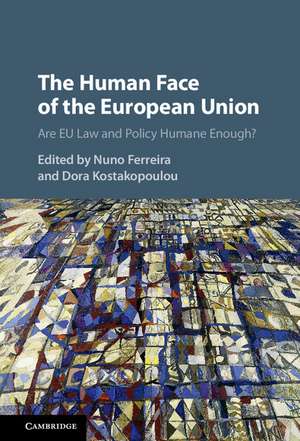 The Human Face of the European Union

Are EU Law and Policy Humane Enough?

Edited by Nuno Ferreira and Dora Kostakopoulou

CAMBRIDGE